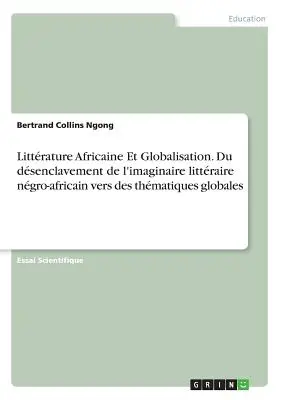 Education

Bertrand Collins Ngong

Littérature Africaine Et Globalisation. Du désenclavement de l'imaginaire littéraire négro-africain vers des thématiques globales

Essai Scientifique

GRIN